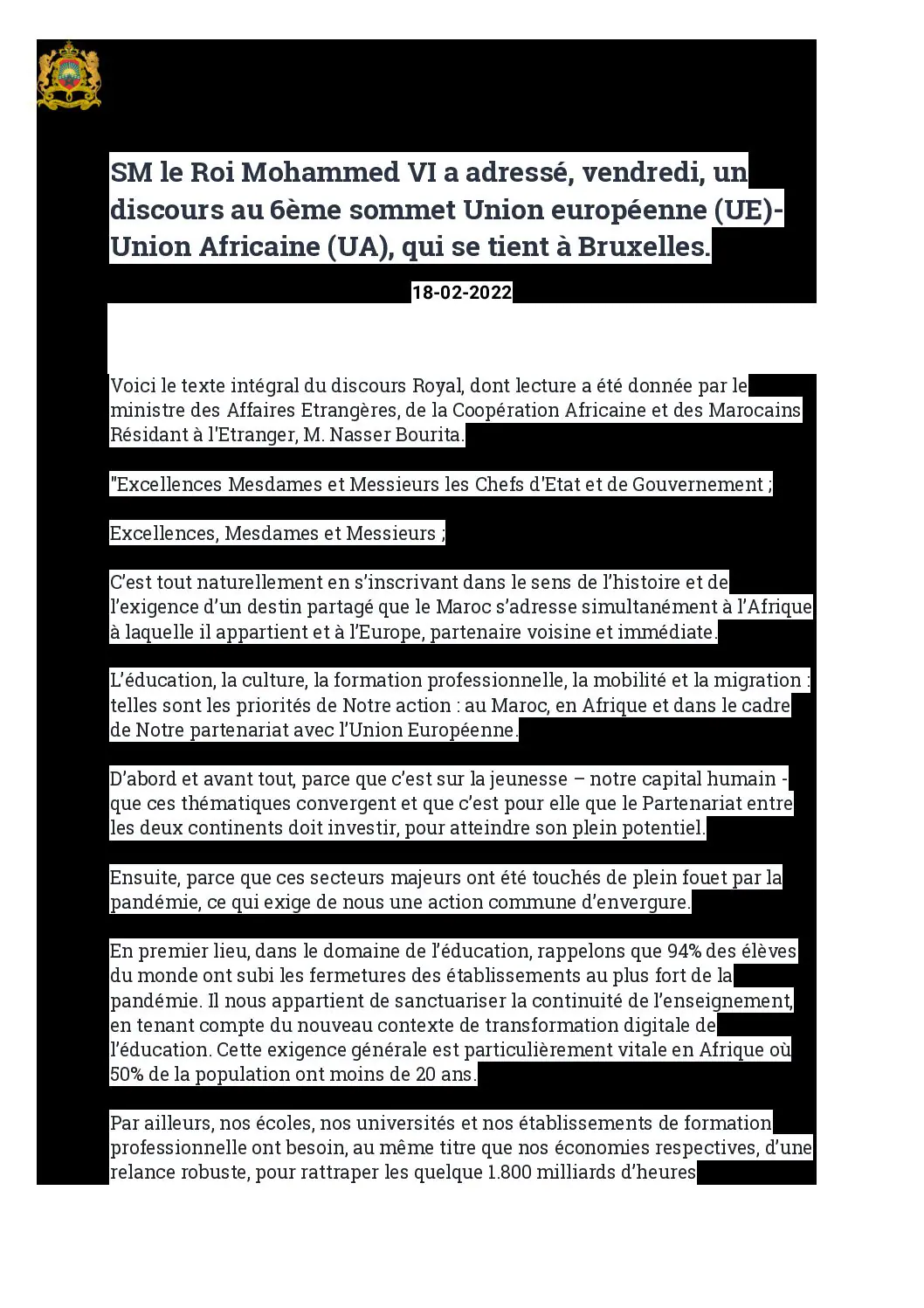 SM le Roi Mohammed VI a adressé, vendredi, un discours au 6ème sommet Union européenne (UE)-Union Africaine (UA), qui se tient à Bruxelles.

18-02-2022

Voici le texte intégral du discours Royal, dont lecture a été donnée par le ministre des Affaires Etrangères, de la Coopération Africaine et des Marocains Résidant à l'Etranger, M. Nasser Bourita.

"Excellences Mesdames et Messieurs les Chefs d'Etat et de Gouvernement ;

Excellences, Mesdames et Messieurs ;

C'est tout naturellement en s'inscrivant dans le sens de l'histoire et de l'exigence d'un destin partagé que le Maroc s'adresse simultanément à l'Afrique à laquelle il appartient et à l'Europe, partenaire voisine et immédiate.

L'éducation, la culture, la formation professionnelle, la mobilité et la migration : telles sont les priorités de Notre action : au Maroc, en Afrique et dans le cadre de Notre partenariat avec l'Union Européenne.

D'abord et avant tout, parce que c'est sur la jeunesse – notre capital humain - que ces thématiques convergent et que c'est pour elle que le Partenariat entre les deux continents doit investir, pour atteindre son plein potentiel.

Ensuite, parce que ces secteurs majeurs ont été touchés de plein fouet par la pandémie, ce qui exige de nous une action commune d'envergure.

En premier lieu, dans le domaine de l'éducation, rappelons que 94% des élèves du monde ont subi les fermetures des établissements au plus fort de la pandémie. Il nous appartient de sanctuariser la continuité de l'enseignement, en tenant compte du nouveau contexte de transformation digitale de l'éducation. Cette exigence générale est particulièrement vitale en Afrique où 50% de la population ont moins de 20 ans.

Par ailleurs, nos écoles, nos universités et nos établissements de formation professionnelle ont besoin, au même titre que nos économies respectives, d'une relance robuste, pour rattraper les quelque 1.800 milliards d'heures